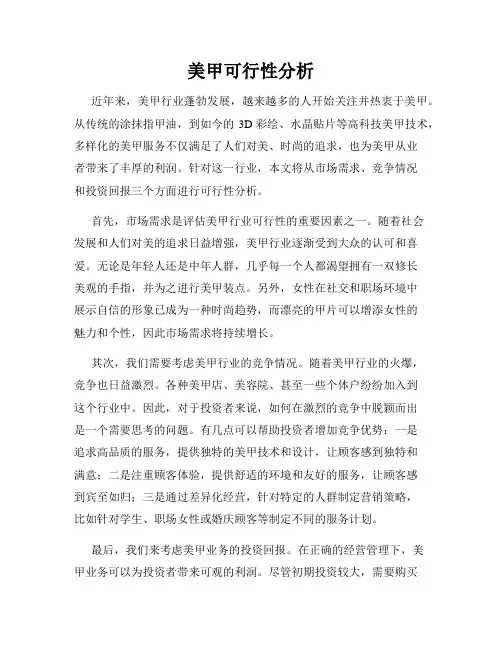 美甲可行性分析

近年来，美甲行业蓬勃发展，越来越多的人开始关注并热衷于美甲。从传统的涂抹指甲油，到如今的 3D 彩绘、水晶贴片等高科技美甲技术，多样化的美甲服务不仅满足了人们对美、时尚的追求，也为美甲从业者带来了丰厚的利润。针对这一行业，本文将从市场需求、竞争情况和投资回报三个方面进行可行性分析。

首先，市场需求是评估美甲行业可行性的重要因素之一。随着社会发展和人们对美的追求日益增强，美甲行业逐渐受到大众的认可和喜爱。无论是年轻人还是中年人群，几乎每一个人都渴望拥有一双修长美观的手指，并为之进行美甲装点。另外，女性在社交和职场环境中展示自信的形象已成为一种时尚趋势，而漂亮的甲片可以增添女性的魅力和个性，因此市场需求将持续增长。

其次，我们需要考虑美甲行业的竞争情况。随着美甲行业的火爆，竞争也日益激烈。各种美甲店、美容院、甚至一些个体户纷纷加入到这个行业中。因此，对于投资者来说，如何在激烈的竞争中脱颖而出是一个需要思考的问题。有几点可以帮助投资者增加竞争优势：一是追求高品质的服务，提供独特的美甲技术和设计，让顾客感到独特和满意；二是注重顾客体验，提供舒适的环境和友好的服务，让顾客感到宾至如归；三是通过差异化经营，针对特定的人群制定营销策略，比如针对学生、职场女性或婚庆顾客等制定不同的服务计划。

最后，我们来考虑美甲业务的投资回报。在正确的经营管理下，美甲业务可以为投资者带来可观的利润。尽管初期投资较大，需要购买